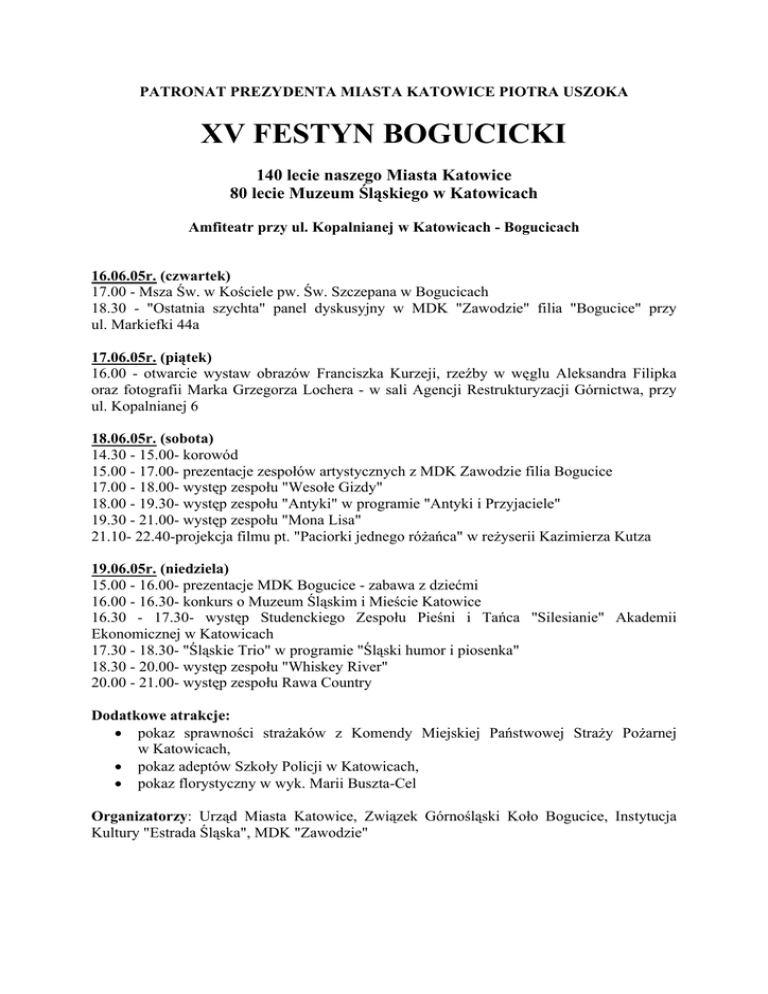 PATRONAT PREZYDENTA MIASTA KATOWICE PIOTRA USZOKA

XV FESTYN BOGUCICKI

140 lecie naszego Miasta Katowice
80 lecie Muzeum Śląskiego w Katowicach

Amfiteatr przy ul. Kopalnianej w Katowicach - Bogucicach

16.06.05r. (czwartek)
17.00 - Msza Św. w Kościele pw. Św. Szczepana w Bogucicach
18.30 - "Ostatnia szychta" panel dyskusyjny w MDK "Zawodzie" filia "Bogucice" przy ul. Markiefki 44a

17.06.05r. (piątek)
16.00 - otwarcie wystaw obrazów Franciszka Kurzeji, rzeźby w węglu Aleksandra Filipka oraz fotografii Marka Grzegorza Lochera - w sali Agencji Restrukturyzacji Górnictwa, przy ul. Kopalnianej 6

18.06.05r. (sobota)
14.30 - 15.00- korowód
15.00 - 17.00- prezentacje zespołów artystycznych z MDK Zawodzie filia Bogucice
17.00 - 18.00- występ zespołu "Wesołe Gizdy"
18.00 - 19.30- występ zespołu "Antyki" w programie "Antyki i Przyjaciele"
19.30 - 21.00- występ zespołu "Mona Lisa"
21.10- 22.40-projekcja filmu pt. "Paciorki jednego różańca" w reżyserii Kazimierza Kutza

19.06.05r. (niedziela)
15.00 - 16.00- prezentacje MDK Bogucice - zabawa z dziećmi
16.00 - 16.30- konkurs o Muzeum Śląskim i Mieście Katowice
16.30 - 17.30- występ Studenckiego Zespołu Pieśni i Tańca "Silesianie" Akademii Ekonomicznej w Katowicach
17.30 - 18.30- "Śląskie Trio" w programie "Śląski humor i piosenka"
18.30 - 20.00- występ zespołu "Whiskey River"
20.00 - 21.00- występ zespołu Rawa Country

Dodatkowe atrakcje:
• pokaz sprawności strażaków z Komendy Miejskiej Państwowej Straży Pożarnej w Katowicach,
• pokaz adeptów Szkoły Policji w Katowicach,
• pokaz florystyczny w wyk. Marii Buszta-Cel

Organizatorzy: Urząd Miasta Katowice, Związek Górnośląski Koło Bogucice, Instytucja Kultury "Estrada Śląska", MDK "Zawodzie"